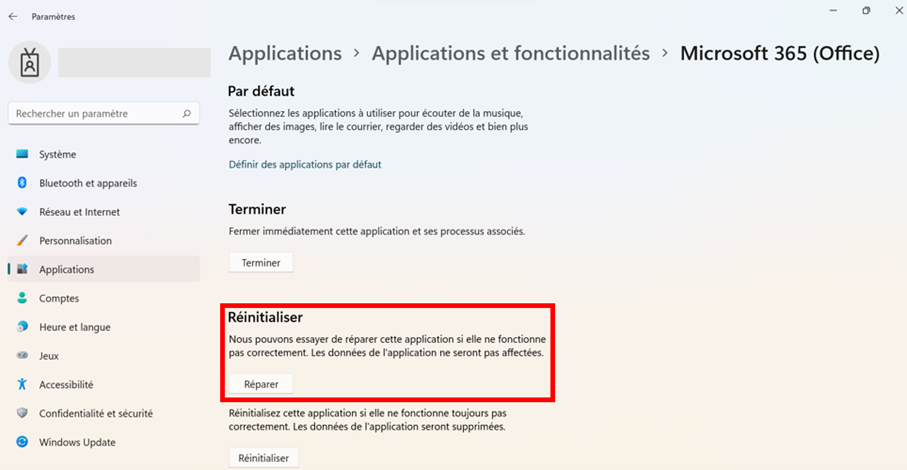 Paramètres

Rechercher un paramètre

Système
Bluetooth et appareils
Réseau et Internet
Personnalisation
Applications
Comptes
Heure et langue
Jeux
Accessibilité
Confidentialité et sécurité
Windows Update

Applications > Applications et fonctionnalités > Microsoft 365 (Office)

Par défaut
Sélectionnez les applications à utiliser pour écouter de la musique, afficher des images, lire le courrier, regarder des vidéos et bien plus encore.
Définir des applications par défaut

Terminer
Fermer immédiatement cette application et ses processus associés.
Terminer

Réinitialiser
Nous pouvons essayer de réparer cette application si elle ne fonctionne pas correctement. Les données de l'application ne seront pas affectées.
Réparer

Réinitialisez cette application si elle ne fonctionne toujours pas correctement. Les données de l'application seront supprimées.
Réinitialiser